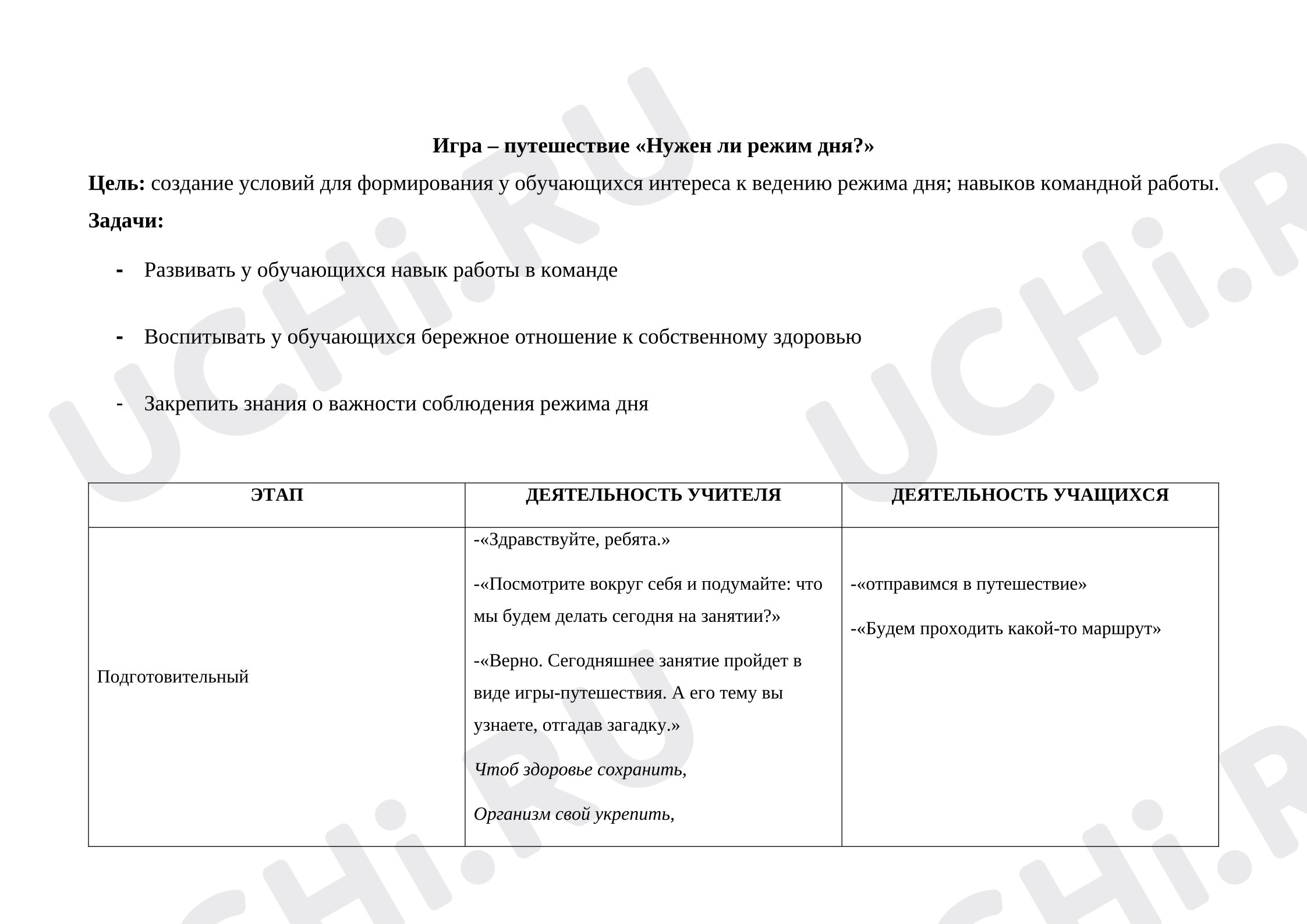 Игра – путешествие «Нужен ли режим дня?»

Цель: создание условий для формирования у обучающихся интереса к ведению режима дня; навыков командной работы.

Задачи:

- Развивать у обучающихся навык работы в команде

- Воспитывать у обучающихся бережное отношение к собственному здоровью

- Закрепить знания о важности соблюдения режима дня

| ЭТАП | ДЕЯТЕЛЬНОСТЬ УЧИТЕЛЯ | ДЕЯТЕЛЬНОСТЬ УЧАЩИХСЯ |
|---|---|---|
| Подготовительный | -«Здравствуйте, ребята.» -«Посмотрите вокруг себя и подумайте: что мы будем делать сегодня на занятии?» -«Верно. Сегодняшнее занятие пройдет в виде игры-путешествия. А его тему вы узнаете, отгадав загадку.» Чтоб здоровье сохранить, Организм свой укрепить, | -«отправимся в путешествие» -«Будем проходить какой-то маршрут» |

UCHi.RU